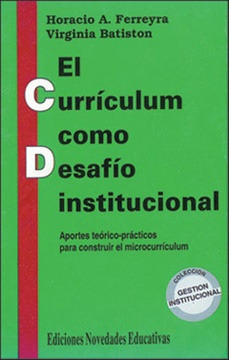 Horacio A. Ferreyra
Virginia Batiston

El
Currículum
como
Desafío
institucional

Aportes teórico-prácticos para construir el microcurrículum

COLECCION
GESTION
INSTITUCIONAL

Ediciones Novedades Educativas